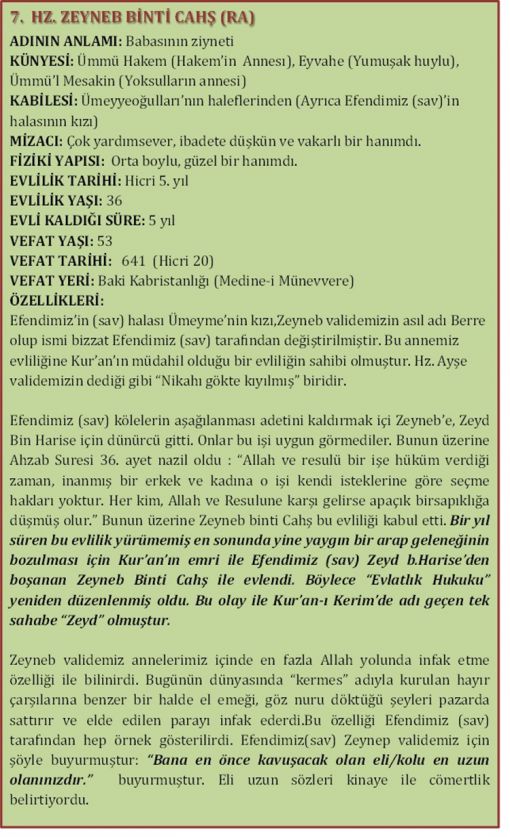 7. HZ. ZEYNEB BİNTİ CAHŞ (RA)

ADININ ANLAMI: Babasının ziyneti
KÜNYESİ: Ümmü Hakem (Hakem'in Annesi), Eyvahe (Yumuşak huylu), Ümmü'l Mesakin (Yoksulların annesi)
KABİLESİ: Ümeyyeoğulları'nın haleflerinden (Ayrıca Efendimiz (sav)'in halasının kızı)
MİZACI: Çok yardımsever, ibadete düşkün ve vakarlı bir hanımdı.
FİZİKİ YAPISI: Orta boylu, güzel bir hanımdı.
EVLİLİK TARİHİ: Hicri 5. yıl
EVLİLİK YAŞI: 36
EVLİ KALDIĞI SÜRE: 5 yıl
VEFAT YAŞI: 53
VEFAT TARİHİ: 641 (Hicri 20)
VEFAT YERİ: Baki Kabristanlığı (Medine-i Münevvere)
ÖZELLİKLERİ:
Efendimiz'in (sav) halası Ümeyme'nin kızı,Zeyneb validemizin asıl adı Berre olup ismi bizzat Efendimiz (sav) tarafından değiştirilmiştir. Bu annemiz evliliğine Kur'an'ın müdahil olduğu bir evliliğin sahibi olmuştur. Hz. Ayşe validemizin dediği gibi "Nikahı gökte kıyılmış" biridir.

Efendimiz (sav) kölelerin aşağılanması adetini kaldırmak içi Zeyneb'e, Zeyd Bin Harise için dünürcü gitti. Onlar bu işi uygun görmediler. Bunun üzerine Ahzab Suresi 36. ayet nazil oldu : "Allah ve resulü bir işe hüküm verdiği zaman, inanmış bir erkek ve kadına o işi kendi isteklerine göre seçme hakları yoktur. Her kim, Allah ve Resulune karşı gelirse apaçık birsapıklığa düşmüş olur." Bunun üzerine Zeyneb binti Cahş bu evliliği kabul etti. Bir yıl süren bu evlilik yürümemiş en sonunda yine yaygın bir arap geleneğinin bozulması için Kur'an'ın emri ile Efendimiz (sav) Zeyd b.Harise'den boşanan Zeyneb Binti Cahş ile evlendi. Böylece "Evlatlık Hukuku" yeniden düzenlenmiş oldu. Bu olay ile Kur'an-ı Kerim'de adı geçen tek sahabe "Zeyd" olmuştur.

Zeyneb validemiz annelerimiz içinde en fazla Allah yolunda infak etme özelliği ile bilinirdi. Bugünün dünyasında "kermes" adıyla kurulan hayır çarşılarına benzer bir halde el emeği, göz nuru döktüğü şeyleri pazarda sattırır ve elde edilen parayı infak ederdi.Bu özelliği Efendimiz (sav) tarafından hep örnek gösterilirdi. Efendimiz(sav) Zeynep validemiz için şöyle buyurmuştur: "Bana en önce kavuşacak olan eli/kolu en uzun olanınızdır." buyurmuştur. Eli uzun sözleri kinaye ile cömertlik belirtiyordu.